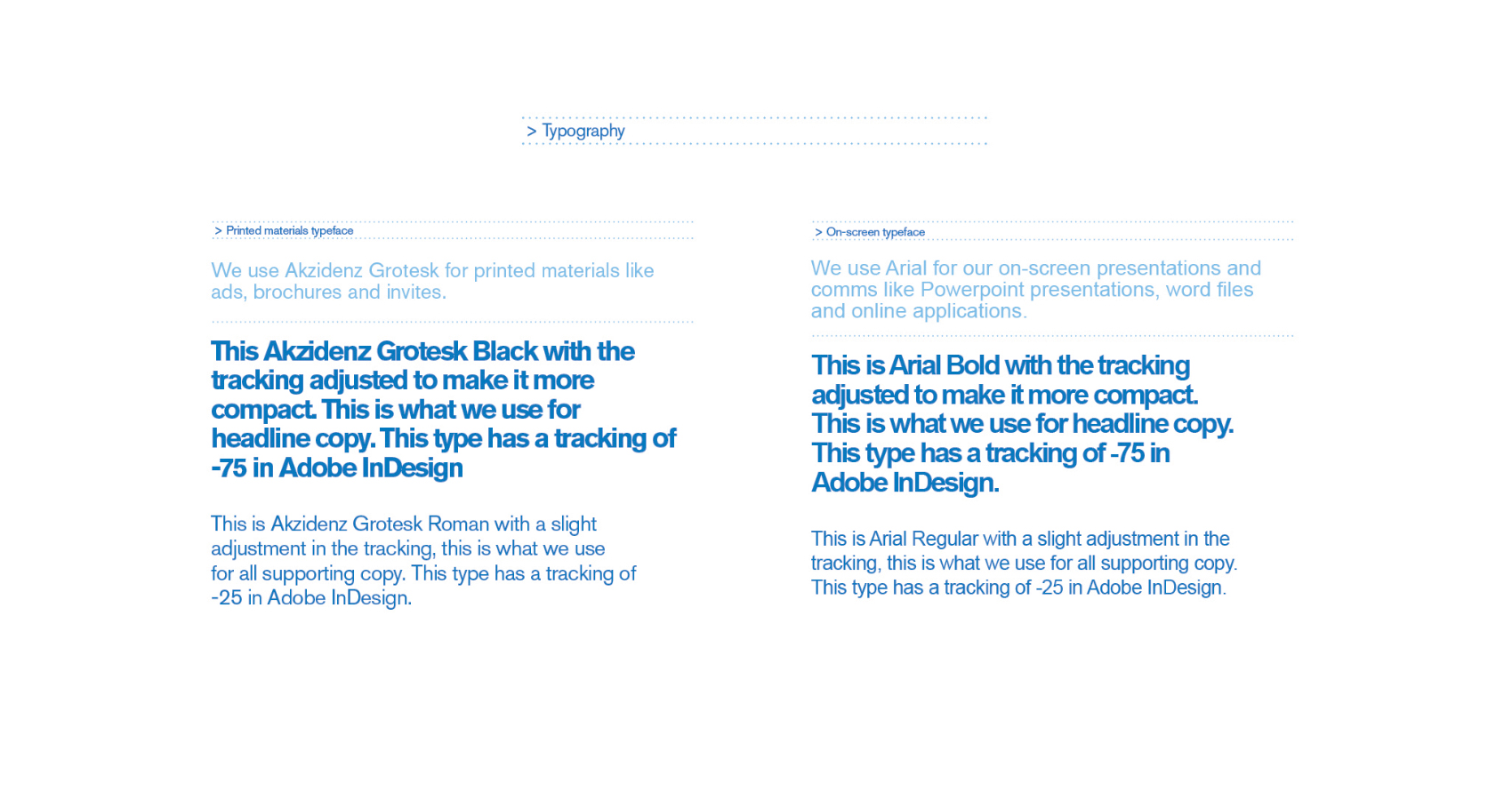 > Typography

> Printed materials typeface

We use Akzidenz Grotesk for printed materials like ads, brochures and invites.

This Akzidenz Grotesk Black with the tracking adjusted to make it more compact. This is what we use for headline copy. This type has a tracking of -75 in Adobe InDesign

This is Akzidenz Grotesk Roman with a slight adjustment in the tracking, this is what we use for all supporting copy. This type has a tracking of -25 in Adobe InDesign.

> On-screen typeface

We use Arial for our on-screen presentations and comms like Powerpoint presentations, word files and online applications.

This is Arial Bold with the tracking adjusted to make it more compact. This is what we use for headline copy. This type has a tracking of -75 in Adobe InDesign.

This is Arial Regular with a slight adjustment in the tracking, this is what we use for all supporting copy. This type has a tracking of -25 in Adobe InDesign.